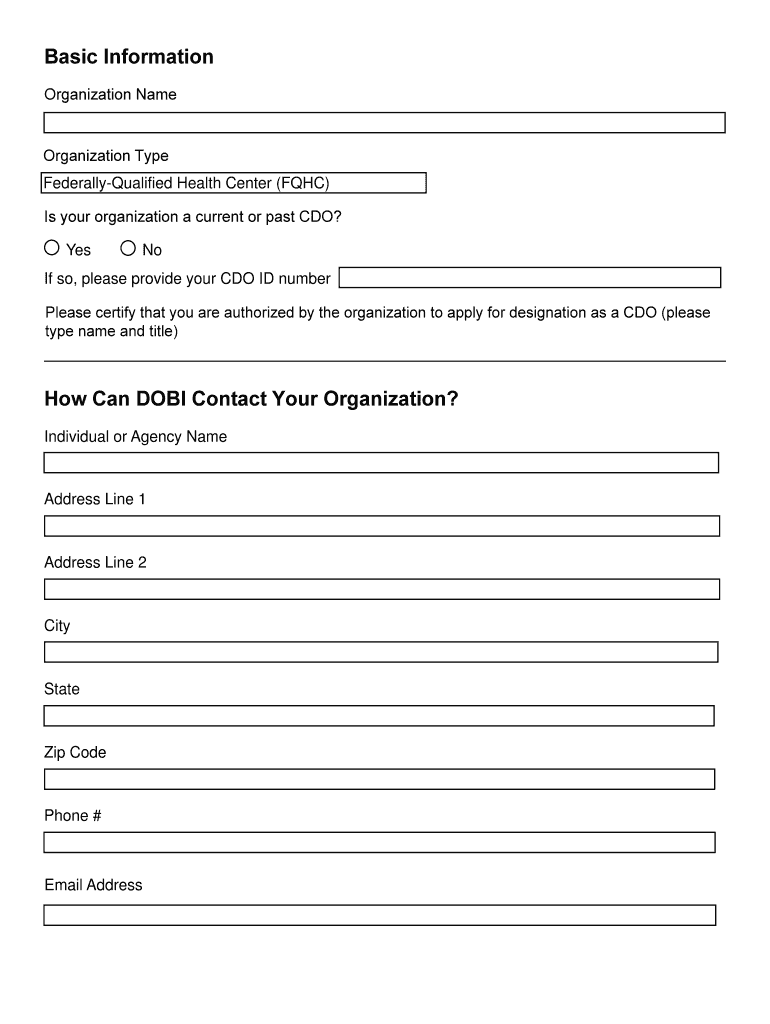 Basic Information

Organization Name

Organization Type

Federally-Qualified Health Center (FQHC)

Is your organization a current or past CDO?

Yes No

If so, please provide your CDO ID number

Please certify that you are authorized by the organization to apply for designation as a CDO (please type name and title)

How Can DOBI Contact Your Organization?

Individual or Agency Name

Address Line 1

Address Line 2

City

State

Zip Code

Phone #

Email Address